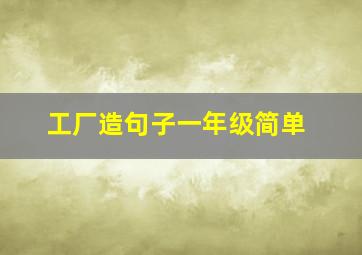 工厂造句子一年级简单